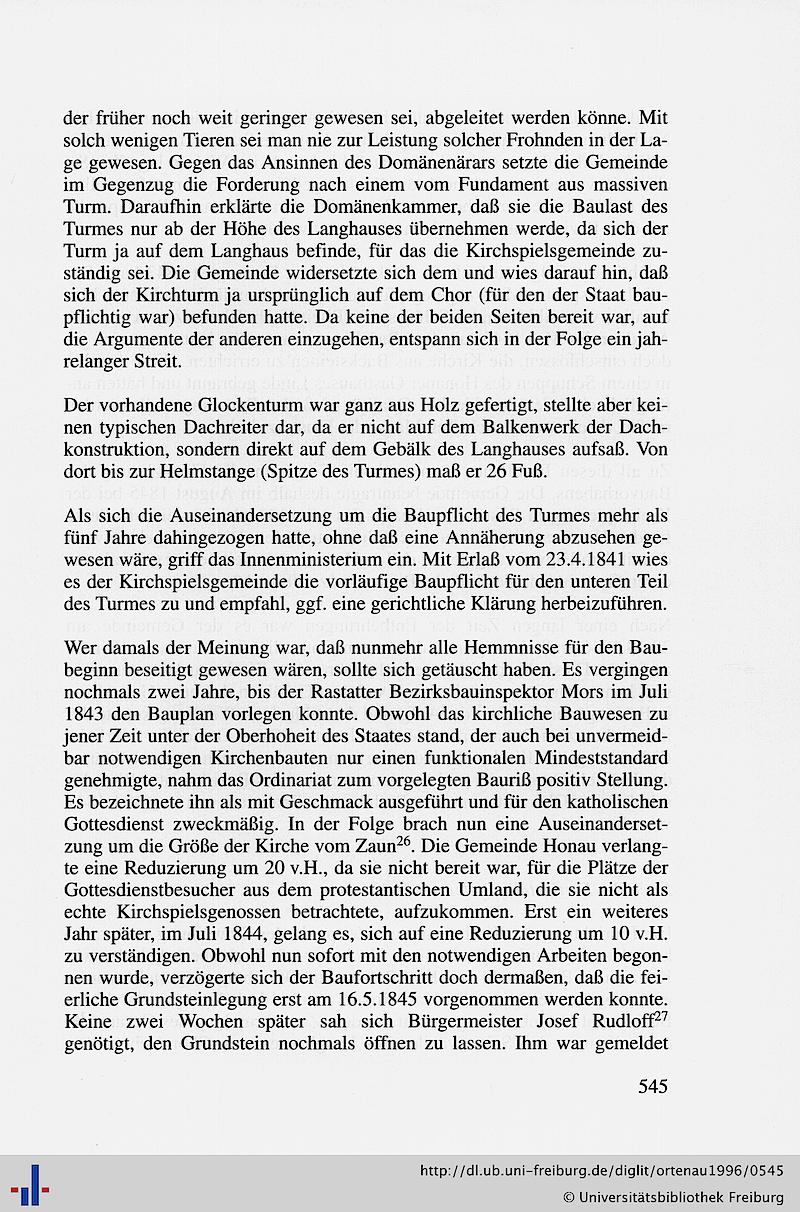 der früher noch weit geringer gewesen sei, abgeleitet werden könne. Mit solch wenigen Tieren sei man nie zur Leistung solcher Frohnden in der Lage gewesen. Gegen das Ansinnen des Domänenärars setzte die Gemeinde im Gegenzug die Forderung nach einem vom Fundament aus massiven Turm. Daraufhin erklärte die Domänenkammer, daß sie die Baulast des Turmes nur ab der Höhe des Langhauses übernehmen werde, da sich der Turm ja auf dem Langhaus befinde, für das die Kirchspielsgemeinde zuständig sei. Die Gemeinde widersetzte sich dem und wies darauf hin, daß sich der Kirchturm ja ursprünglich auf dem Chor (für den der Staat baupflichtig war) befunden hatte. Da keine der beiden Seiten bereit war, auf die Argumente der anderen einzugehen, entspann sich in der Folge ein jahrelanger Streit.

Der vorhandene Glockenturm war ganz aus Holz gefertigt, stellte aber keinen typischen Dachreiter dar, da er nicht auf dem Balkenwerk der Dachkonstruktion, sondern direkt auf dem Gebälk des Langhauses aufsaß. Von dort bis zur Helmstange (Spitze des Turmes) maß er 26 Fuß.

Als sich die Auseinandersetzung um die Baupflicht des Turmes mehr als fünf Jahre dahingezogen hatte, ohne daß eine Annäherung abzusehen gewesen wäre, griff das Innenministerium ein. Mit Erlaß vom 23.4.1841 wies es der Kirchspielsgemeinde die vorläufige Baupflicht für den unteren Teil des Turmes zu und empfahl, ggf. eine gerichtliche Klärung herbeizuführen.

Wer damals der Meinung war, daß nunmehr alle Hemmnisse für den Baubeginn beseitigt gewesen wären, sollte sich getäuscht haben. Es vergingen nochmals zwei Jahre, bis der Rastatter Bezirksbauinspektor Mors im Juli 1843 den Bauplan vorlegen konnte. Obwohl das kirchliche Bauwesen zu jener Zeit unter der Oberhoheit des Staates stand, der auch bei unvermeidbar notwendigen Kirchenbauten nur einen funktionalen Mindeststandard genehmigte, nahm das Ordinariat zum vorgelegten Bauriß positiv Stellung. Es bezeichnete ihn als mit Geschmack ausgeführt und für den katholischen Gottesdienst zweckmäßig. In der Folge brach nun eine Auseinandersetzung um die Größe der Kirche vom Zaun$^{26}$. Die Gemeinde Honau verlangte eine Reduzierung um 20 v.H., da sie nicht bereit war, für die Plätze der Gottesdienstbesucher aus dem protestantischen Umland, die sie nicht als echte Kirchspielsgenossen betrachtete, aufzukommen. Erst ein weiteres Jahr später, im Juli 1844, gelang es, sich auf eine Reduzierung um 10 v.H. zu verständigen. Obwohl nun sofort mit den notwendigen Arbeiten begonnen wurde, verzögerte sich der Baufortschritt doch dermaßen, daß die feierliche Grundsteinlegung erst am 16.5.1845 vorgenommen werden konnte. Keine zwei Wochen später sah sich Bürgermeister Josef Rudloff$^{27}$ genötigt, den Grundstein nochmals öffnen zu lassen. Ihm war gemeldet

545

http://dl.ub.uni-freiburg.de/diglit/ortenau1996/0545
© Universitätsbibliothek Freiburg